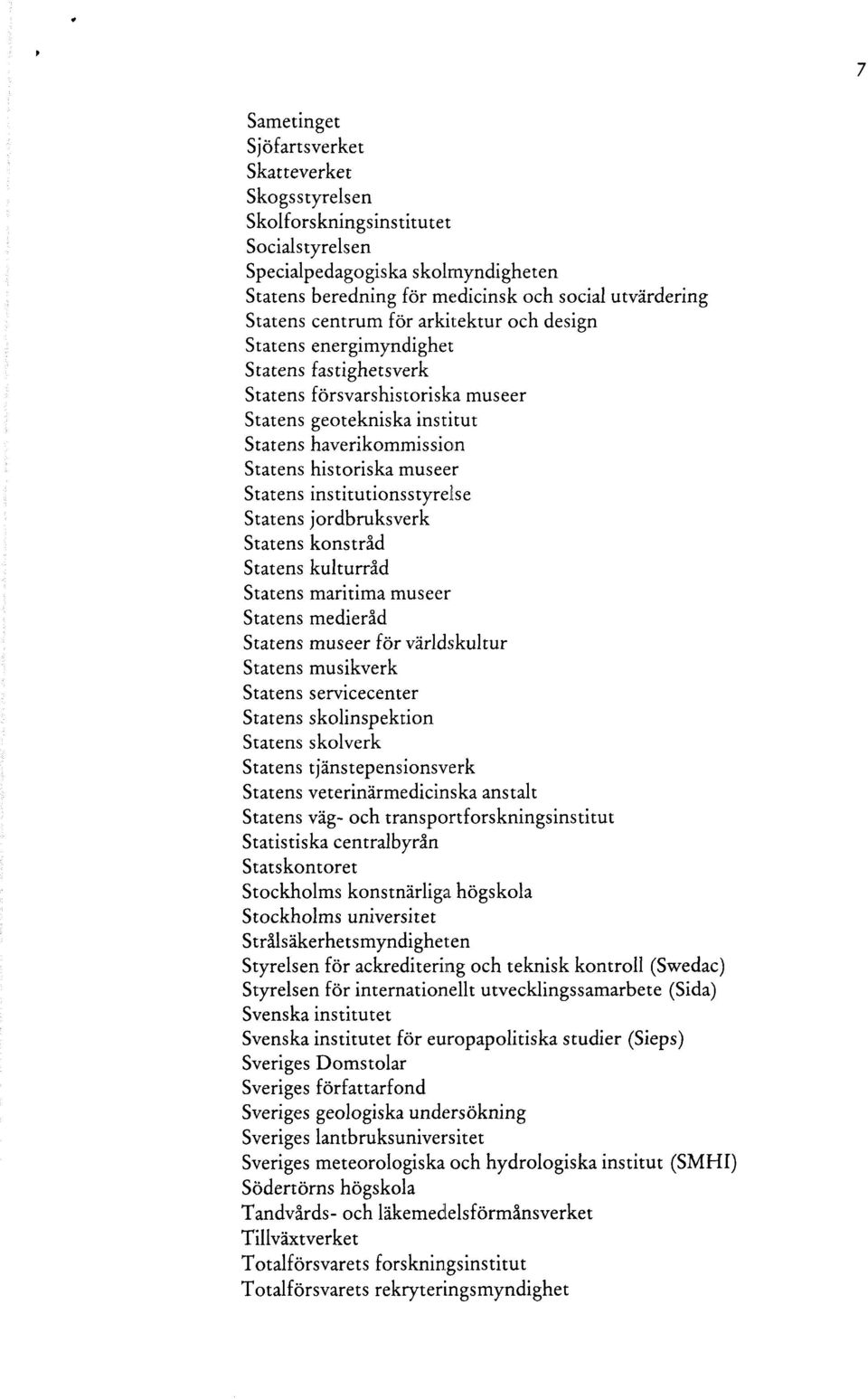 7

Sametinget
Sjöfartsverket
Skatteverket
Skogsstyrelsen
Skolforskningsinstitutet
Socialstyrelsen
Specialpedagogiska skolmyndigheten
Statens beredning för medicinsk och social utvärdering
Statens centrum för arkitektur och design
Statens energimyndighet
Statens fastighetsverk
Statens försvarshistoriska museer
Statens geotekniska institut
Statens haverikommission
Statens historiska museer
Statens institutionsstyrelse
Statens jordbruksverk
Statens konstråd
Statens kulturråd
Statens maritima museer
Statens medieråd
Statens museer för världskultur
Statens musikverk
Statens servicecenter
Statens skolinspektion
Statens skolverk
Statens tjänstepensionsverk
Statens veterinärmedicinska anstalt
Statens väg- och transportforskningsinstitut
Statistiska centralbyrån
Statskontoret
Stockholms konstnärliga högskola
Stockholms universitet
Strålsäkerhetsmyndigheten
Styrelsen för ackreditering och teknisk kontroll (Swedac)
Styrelsen för internationellt utvecklingssamarbete (Sida)
Svenska institutet
Svenska institutet för europapolitiska studier (Sieps)
Sveriges Domstolar
Sveriges författarfond
Sveriges geologiska undersökning
Sveriges lantbruksuniversitet
Sveriges meteorologiska och hydrologiska institut (SMHI)
Södertörns högskola
Tandvårds- och läkemedelsförmånsverket
Tillväxtverket
Totalförsvarets forskningsinstitut
Totalförsvarets rekryteringsmyndighet